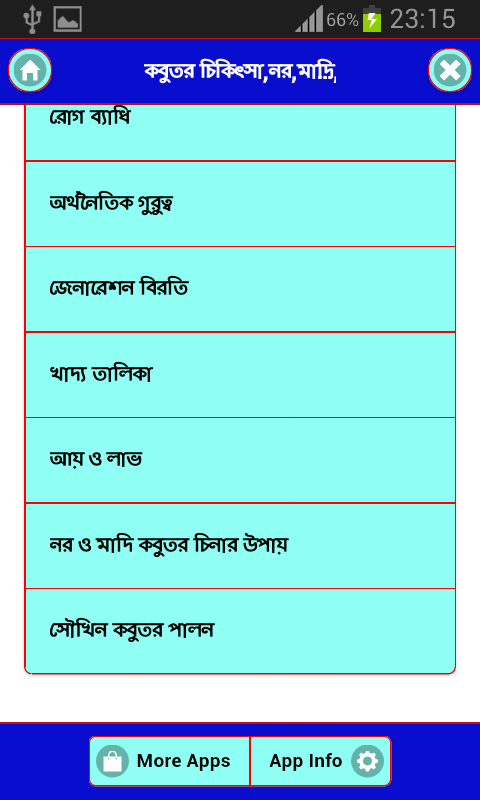 66% 23:15

কবুতর চিকিৎসা,নর,মাদি,

রোগ ব্যাধি

অর্থনৈতিক গুরুত্ব

জেনারেশন বিরতি

খাদ্য তালিকা

আয় ও লাভ

নর ও মাদি কবুতর চিনার উপায়

সৌখিন কবুতর পালন

More Apps

App Info